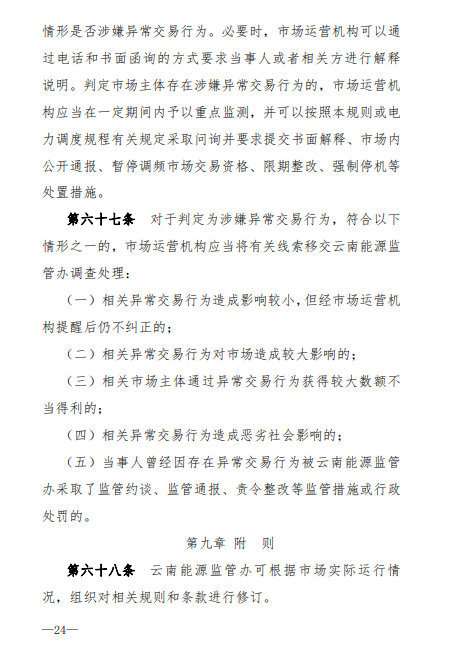 情形是否涉嫌异常交易行为。必要时，市场运营机构可以通过电话和书面函询的方式要求当事人或者相关方进行解释说明。判定市场主体存在涉嫌异常交易行为的，市场运营机构应当在一定期间内予以重点监测，并可以按照本规则或电力调度规程有关规定采取问询并要求提交书面解释、市场内公开通报、暂停调频市场交易资格、限期整改、强制停机等处置措施。

第六十七条　对于判定为涉嫌异常交易行为，符合以下情形之一的，市场运营机构应当将有关线索移交云南能源监管办调查处理：

（一）相关异常交易行为造成影响较小，但经市场运营机构提醒后仍不纠正的；

（二）相关异常交易行为对市场造成较大影响的；

（三）相关市场主体通过异常交易行为获得较大数额不当得利的；

（四）相关异常交易行为造成恶劣社会影响的；

（五）当事人曾经因存在异常交易行为被云南能源监管办采取了监管约谈、监管通报、责令整改等监管措施或行政处罚的。

第九章　附　则

第六十八条　云南能源监管办可根据市场实际运行情况，组织对相关规则和条款进行修订。

—24—